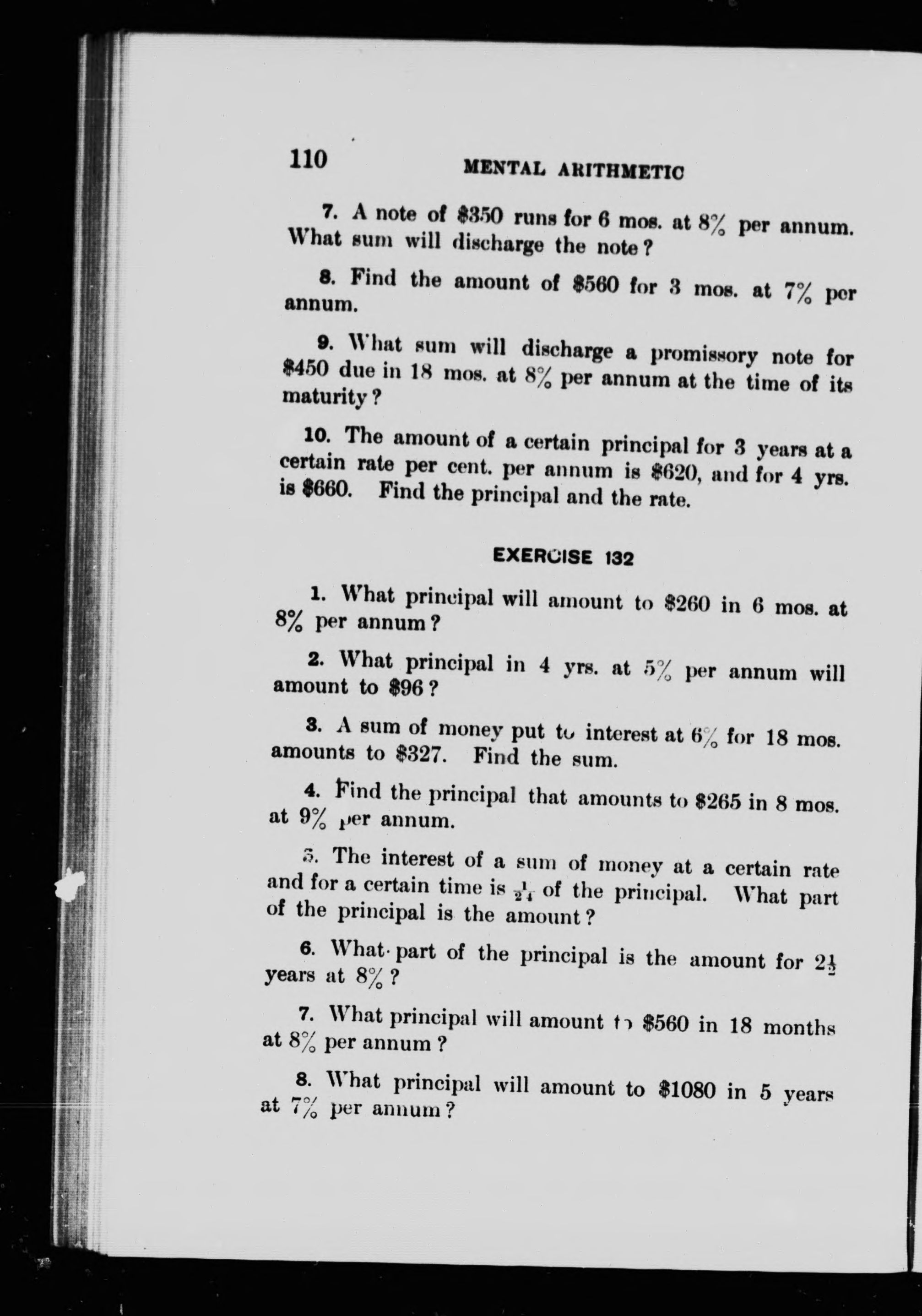 110 MENTAL ARITHMETIC

7. A note of \$350 runs for 6 mos. at 8% per annum. What sum will discharge the note?

8. Find the amount of \$560 for 3 mos. at 7% per annum.

9. What sum will discharge a promissory note for \$450 due in 18 mos. at 8% per annum at the time of its maturity?

10. The amount of a certain principal for 3 years at a certain rate per cent. per annum is \$620, and for 4 yrs. is \$660. Find the principal and the rate.

EXERCISE 132

1. What principal will amount to \$260 in 6 mos. at 8% per annum?

2. What principal in 4 yrs. at 5% per annum will amount to \$96?

3. A sum of money put to interest at 6% for 18 mos. amounts to \$327. Find the sum.

4. Find the principal that amounts to \$265 in 8 mos. at 9% per annum.

5. The interest of a sum of money at a certain rate and for a certain time is $\frac{1}{24}$ of the principal. What part of the principal is the amount?

6. What part of the principal is the amount for $2\frac{1}{2}$ years at 8%?

7. What principal will amount to \$560 in 18 months at 8% per annum?

8. What principal will amount to \$1080 in 5 years at 7% per annum?